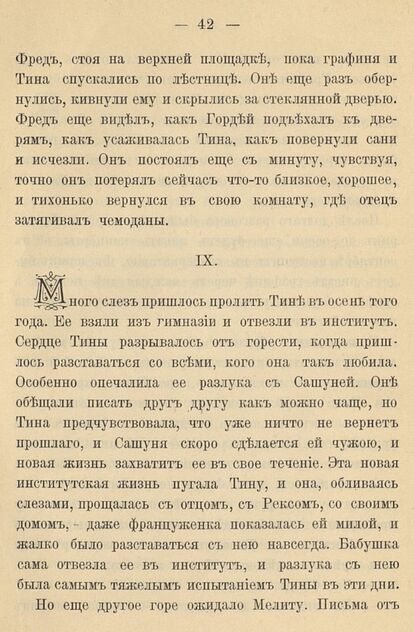 — 42 —

Фредъ, стоя на верхней площадкѣ, пока графиня и Тина спускались по лѣстницѣ. Онѣ еще разъ обернулись, кивнули ему и скрылись за стеклянной дверью. Фредъ еще видѣлъ, какъ Гордѣй подъѣхалъ къ дверямъ, какъ усаживалась Тина, какъ повернули сани и исчезли. Онъ постоялъ еще съ минуту, чувствуя, точно онъ потерялъ сейчасъ что-то близкое, хорошее, и тихонько вернулся въ свою комнату, гдѣ отецъ затягивалъ чемоданы.

IX.

Много слезъ пришлось пролить Тинѣ въ осень того года. Ее взяли изъ гимназіи и отвезли въ институтъ. Сердце Тины разрывалось отъ горести, когда пришлось разставаться со всѣми, кого она такъ любила. Особенно опечалила ее разлука съ Сашуней. Онѣ обѣщали писать другъ другу какъ можно чаще, но Тина предчувствовала, что уже ничто не вернетъ прошлаго, и Сашуня скоро сдѣлается ей чужою, и новая жизнь захватитъ ее въ свое теченіе. Эта новая институтская жизнь пугала Тину, и она, обливаясь слезами, прощалась съ отцомъ, съ Рексомъ, со своимъ домомъ, - даже француженка показалась ей милой, и жалко было разставаться съ нею навсегда. Бабушка сама отвезла ее въ институтъ, и разлука съ нею была самымъ тяжелымъ испытаніемъ Тины въ эти дни.

Но еще другое горе ожидало Мелиту. Письма отъ